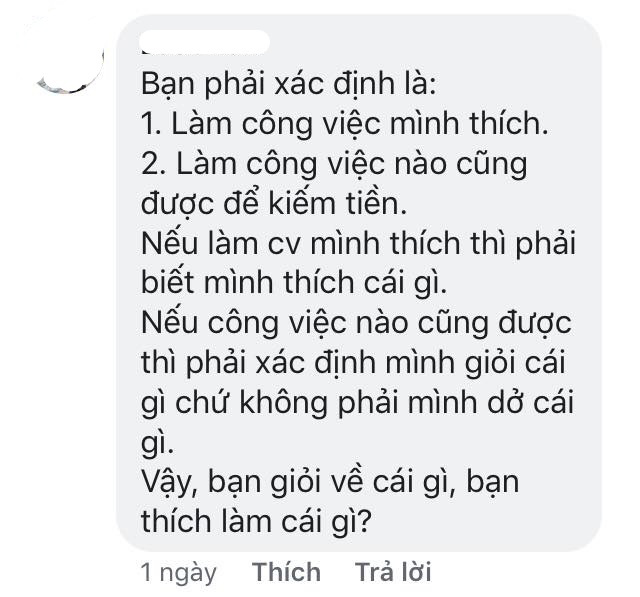 Bạn phải xác định là:
1. Làm công việc mình thích.
2. Làm công việc nào cũng được để kiếm tiền.
Nếu làm cv mình thích thì phải biết mình thích cái gì.
Nếu công việc nào cũng được thì phải xác định mình giỏi cái gì chứ không phải mình dở cái gì.
Vậy, bạn giỏi về cái gì, bạn thích làm cái gì?

1 ngày Thích Trả lời